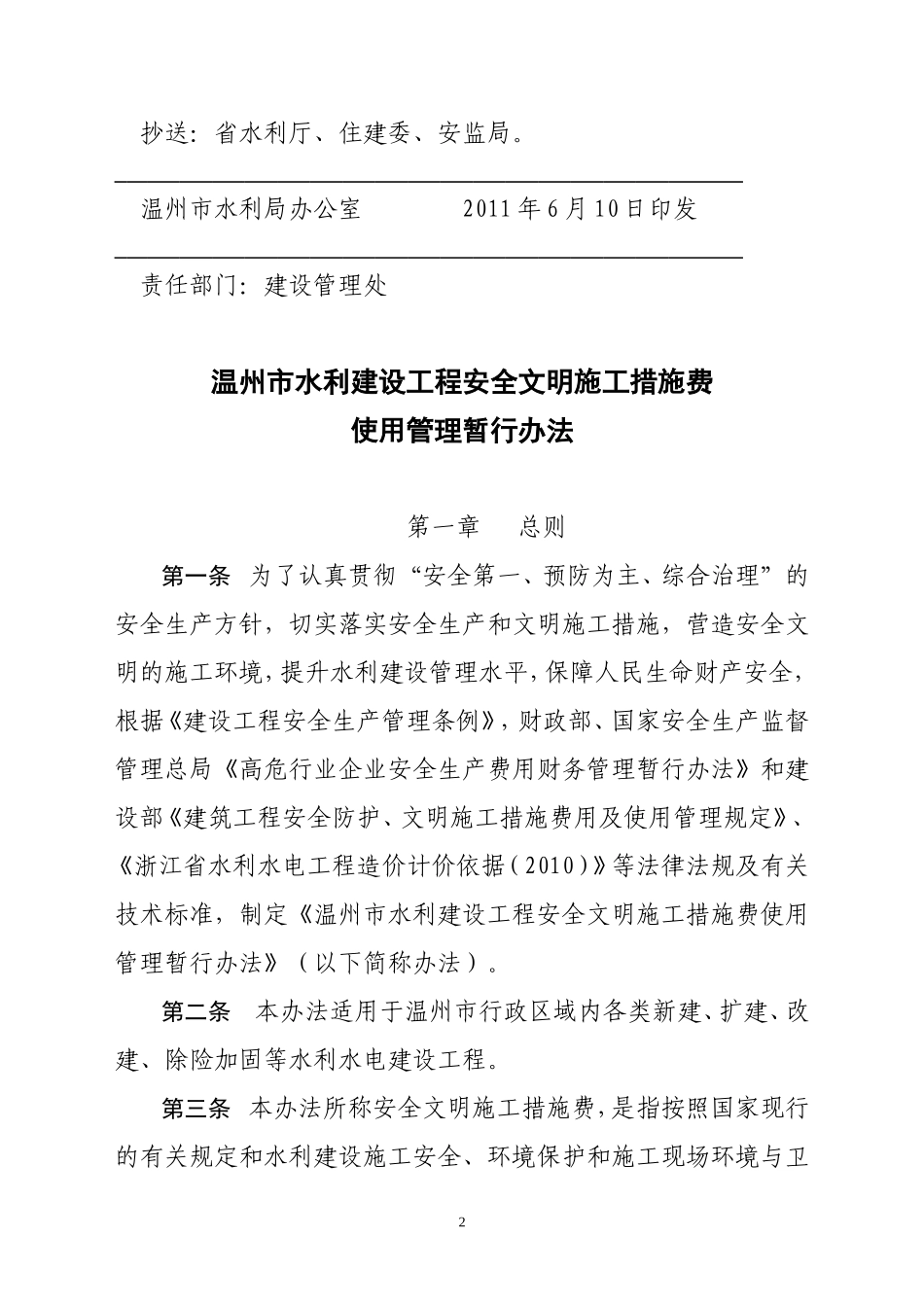 抄送：省水利厅、住建委、安监局。

温州市水利局办公室　　　　2011年6月10日印发

责任部门：建设管理处

温州市水利建设工程安全文明施工措施费
使用管理暂行办法

第一章　总则

第一条　为了认真贯彻“安全第一、预防为主、综合治理”的安全生产方针，切实落实安全生产和文明施工措施，营造安全文明的施工环境，提升水利建设管理水平，保障人民生命财产安全，根据《建设工程安全生产管理条例》，财政部、国家安全生产监督管理总局《高危行业企业安全生产费用财务管理暂行办法》和建设部《建筑工程安全防护、文明施工措施费用及使用管理规定》、《浙江省水利水电工程造价计价依据（2010）》等法律法规及有关技术标准，制定《温州市水利建设工程安全文明施工措施费使用管理暂行办法》（以下简称办法）。

第二条　本办法适用于温州市行政区域内各类新建、扩建、改建、除险加固等水利水电建设工程。

第三条　本办法所称安全文明施工措施费，是指按照国家现行的有关规定和水利建设施工安全、环境保护和施工现场环境与卫

2